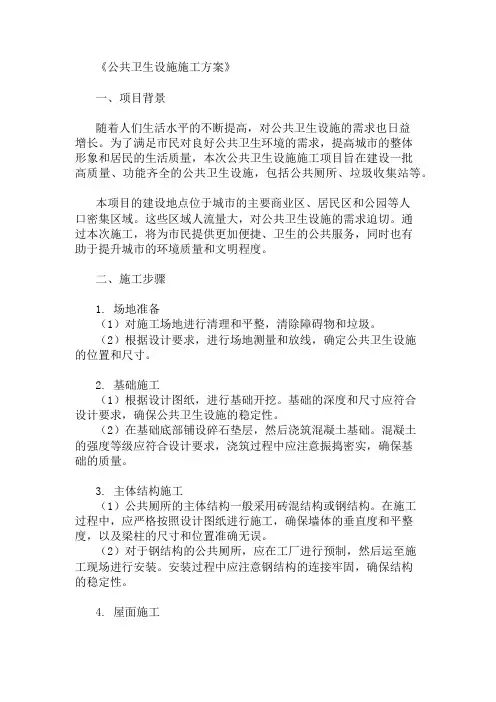 《公共卫生设施施工方案》

一、项目背景

随着人们生活水平的不断提高，对公共卫生设施的需求也日益增长。为了满足市民对良好公共卫生环境的需求，提高城市的整体形象和居民的生活质量，本次公共卫生设施施工项目旨在建设一批高质量、功能齐全的公共卫生设施，包括公共厕所、垃圾收集站等。

本项目的建设地点位于城市的主要商业区、居民区和公园等人口密集区域。这些区域人流量大，对公共卫生设施的需求迫切。通过本次施工，将为市民提供更加便捷、卫生的公共服务，同时也有助于提升城市的环境质量和文明程度。

二、施工步骤

1. 场地准备
（1）对施工场地进行清理和平整，清除障碍物和垃圾。
（2）根据设计要求，进行场地测量和放线，确定公共卫生设施的位置和尺寸。

2. 基础施工
（1）根据设计图纸，进行基础开挖。基础的深度和尺寸应符合设计要求，确保公共卫生设施的稳定性。
（2）在基础底部铺设碎石垫层，然后浇筑混凝土基础。混凝土的强度等级应符合设计要求，浇筑过程中应注意振捣密实，确保基础的质量。

3. 主体结构施工
（1）公共厕所的主体结构一般采用砖混结构或钢结构。在施工过程中，应严格按照设计图纸进行施工，确保墙体的垂直度和平整度，以及梁柱的尺寸和位置准确无误。
（2）对于钢结构的公共厕所，应在工厂进行预制，然后运至施工现场进行安装。安装过程中应注意钢结构的连接牢固，确保结构的稳定性。

4. 屋面施工